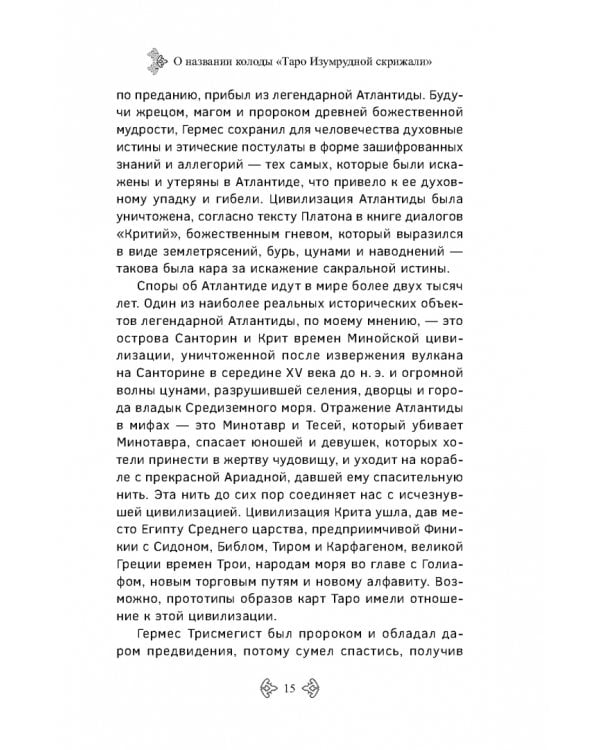 О названии колоды «Таро Изумрудной скрижали»

по преданию, прибыл из легендарной Атлантиды. Будучи жрецом, магом и пророком древней божественной мудрости, Гермес сохранил для человечества духовные истины и этические постулаты в форме зашифрованных знаний и аллегорий — тех самых, которые были искажены и утеряны в Атлантиде, что привело к ее духовному упадку и гибели. Цивилизация Атлантиды была уничтожена, согласно тексту Платона в книге диалогов «Критий», божественным гневом, который выразился в виде землетрясений, бурь, цунами и наводнений — такова была кара за искажение сакральной истины.

Споры об Атлантиде идут в мире более двух тысяч лет. Один из наиболее реальных исторических объектов легендарной Атлантиды, по моему мнению, — это острова Санторин и Крит времен Минойской цивилизации, уничтоженной после извержения вулкана на Санторине в середине XV века до н. э. и огромной волны цунами, разрушившей селения, дворцы и города владык Средиземного моря. Отражение Атлантиды в мифах — это Минотавр и Тесей, который убивает Минотавра, спасает юношей и девушек, которых хотели принести в жертву чудовищу, и уходит на корабле с прекрасной Ариадной, давшей ему спасительную нить. Эта нить до сих пор соединяет нас с исчезнувшей цивилизацией. Цивилизация Крита ушла, дав место Египту Среднего царства, предприимчивой Финикии с Сидоном, Библом, Тиром и Карфагеном, великой Греции времен Трои, народам моря во главе с Голиафом, новым торговым путям и новому алфавиту. Возможно, прототипы образов карт Таро имели отношение к этой цивилизации.

Гермес Трисмегист был пророком и обладал даром предвидения, потому сумел спастись, получив

15